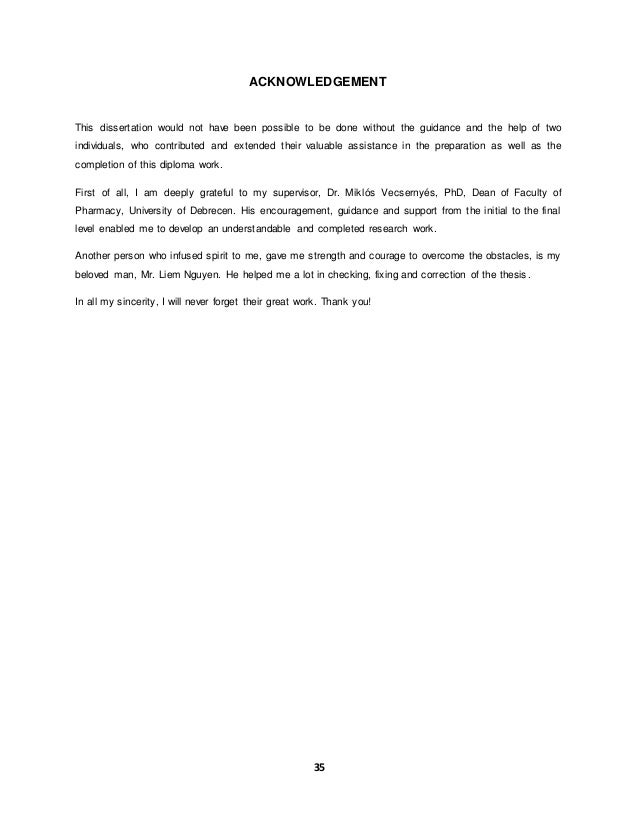 ACKNOWLEDGEMENT

This dissertation would not have been possible to be done without the guidance and the help of two individuals, who contributed and extended their valuable assistance in the preparation as well as the completion of this diploma work.

First of all, I am deeply grateful to my supervisor, Dr. Miklós Vecsernyés, PhD, Dean of Faculty of Pharmacy, University of Debrecen. His encouragement, guidance and support from the initial to the final level enabled me to develop an understandable and completed research work.

Another person who infused spirit to me, gave me strength and courage to overcome the obstacles, is my beloved man, Mr. Liem Nguyen. He helped me a lot in checking, fixing and correction of the thesis.

In all my sincerity, I will never forget their great work. Thank you!

35